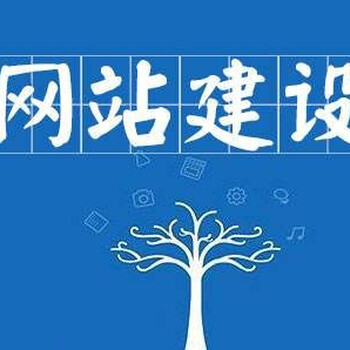 网站建设